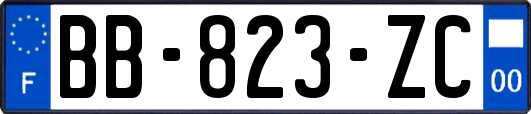 F
BB-823-ZC
00